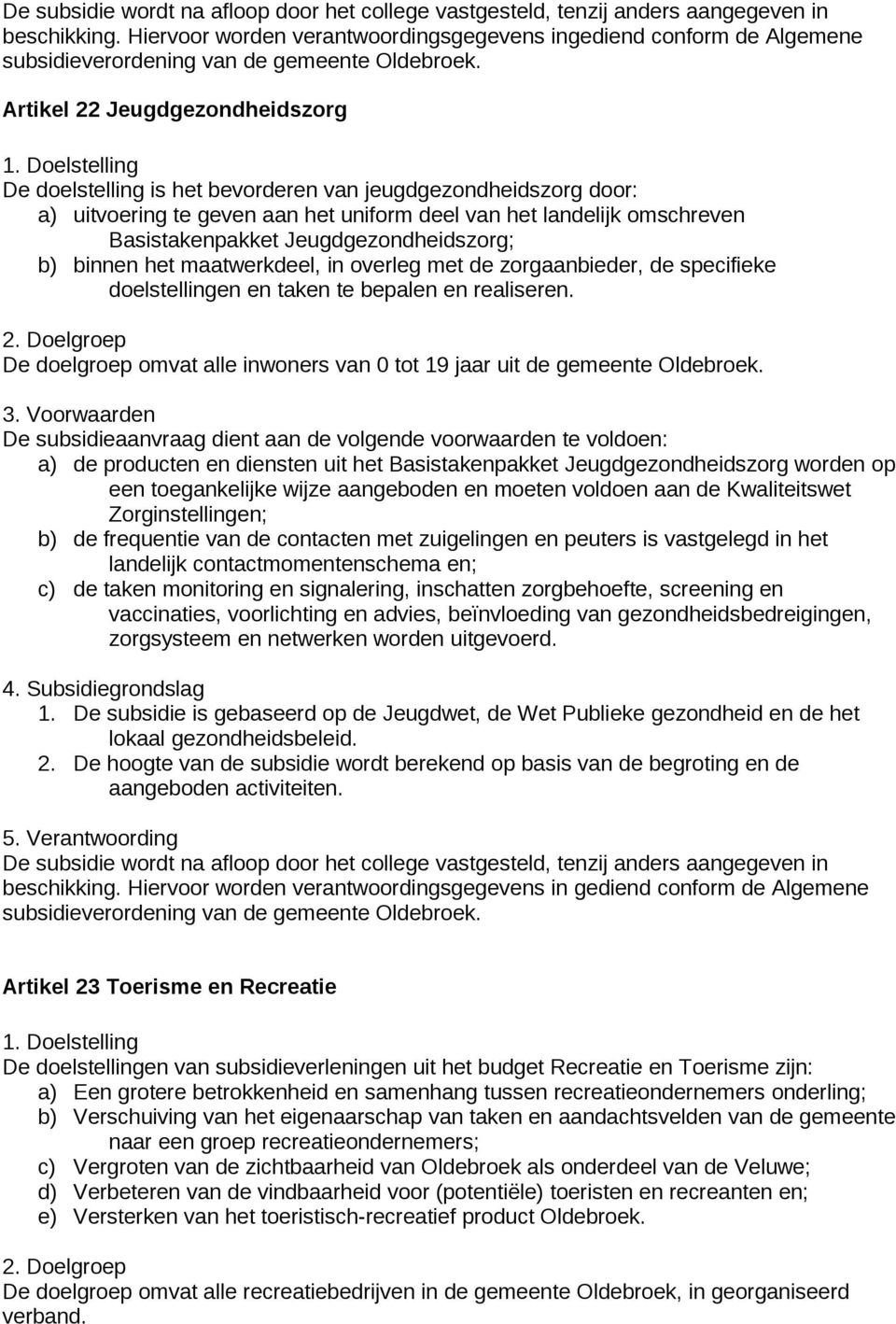 De subsidie wordt na afloop door het college vastgesteld, tenzij anders aangegeven in beschikking. Hiervoor worden verantwoordingsgegevens ingediend conform de Algemene subsidieverordening van de gemeente Oldebroek.

Artikel 22 Jeugdgezondheidszorg

1. Doelstelling
De doelstelling is het bevorderen van jeugdgezondheidszorg door:
a) uitvoering te geven aan het uniform deel van het landelijk omschreven Basistakenpakket Jeugdgezondheidszorg;
b) binnen het maatwerkdeel, in overleg met de zorgaanbieder, de specifieke doelstellingen en taken te bepalen en realiseren.

2. Doelgroep
De doelgroep omvat alle inwoners van 0 tot 19 jaar uit de gemeente Oldebroek.

3. Voorwaarden
De subsidieaanvraag dient aan de volgende voorwaarden te voldoen:
a) de producten en diensten uit het Basistakenpakket Jeugdgezondheidszorg worden op een toegankelijke wijze aangeboden en moeten voldoen aan de Kwaliteitswet Zorginstellingen;
b) de frequentie van de contacten met zuigelingen en peuters is vastgelegd in het landelijk contactmomentenschema en;
c) de taken monitoring en signalering, inschatten zorgbehoefte, screening en vaccinaties, voorlichting en advies, beïnvloeding van gezondheidsbedreigingen, zorgsysteem en netwerken worden uitgevoerd.

4. Subsidiegrondslag
1. De subsidie is gebaseerd op de Jeugdwet, de Wet Publieke gezondheid en de het lokaal gezondheidsbeleid.
2. De hoogte van de subsidie wordt berekend op basis van de begroting en de aangeboden activiteiten.

5. Verantwoording
De subsidie wordt na afloop door het college vastgesteld, tenzij anders aangegeven in beschikking. Hiervoor worden verantwoordingsgegevens in gediend conform de Algemene subsidieverordening van de gemeente Oldebroek.

Artikel 23 Toerisme en Recreatie

1. Doelstelling
De doelstellingen van subsidieverleningen uit het budget Recreatie en Toerisme zijn:
a) Een grotere betrokkenheid en samenhang tussen recreatieondernemers onderling;
b) Verschuiving van het eigenaarschap van taken en aandachtsvelden van de gemeente naar een groep recreatieondernemers;
c) Vergroten van de zichtbaarheid van Oldebroek als onderdeel van de Veluwe;
d) Verbeteren van de vindbaarheid voor (potentiële) toeristen en recreanten en;
e) Versterken van het toeristisch-recreatief product Oldebroek.

2. Doelgroep
De doelgroep omvat alle recreatiebedrijven in de gemeente Oldebroek, in georganiseerd verband.